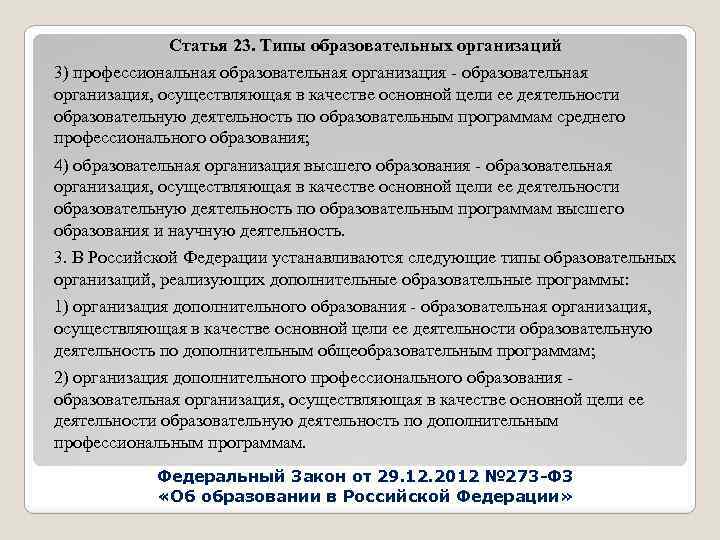 Статья 23. Типы образовательных организаций

3) профессиональная образовательная организация - образовательная организация, осуществляющая в качестве основной цели ее деятельности образовательную деятельность по образовательным программам среднего профессионального образования;

4) образовательная организация высшего образования - образовательная организация, осуществляющая в качестве основной цели ее деятельности образовательную деятельность по образовательным программам высшего образования и научную деятельность.

3. В Российской Федерации устанавливаются следующие типы образовательных организаций, реализующих дополнительные образовательные программы:

1) организация дополнительного образования - образовательная организация, осуществляющая в качестве основной цели ее деятельности образовательную деятельность по дополнительным общеобразовательным программам;

2) организация дополнительного профессионального образования - образовательная организация, осуществляющая в качестве основной цели ее деятельности образовательную деятельность по дополнительным профессиональным программам.

Федеральный Закон от 29.12.2012 №273-ФЗ «Об образовании в Российской Федерации»